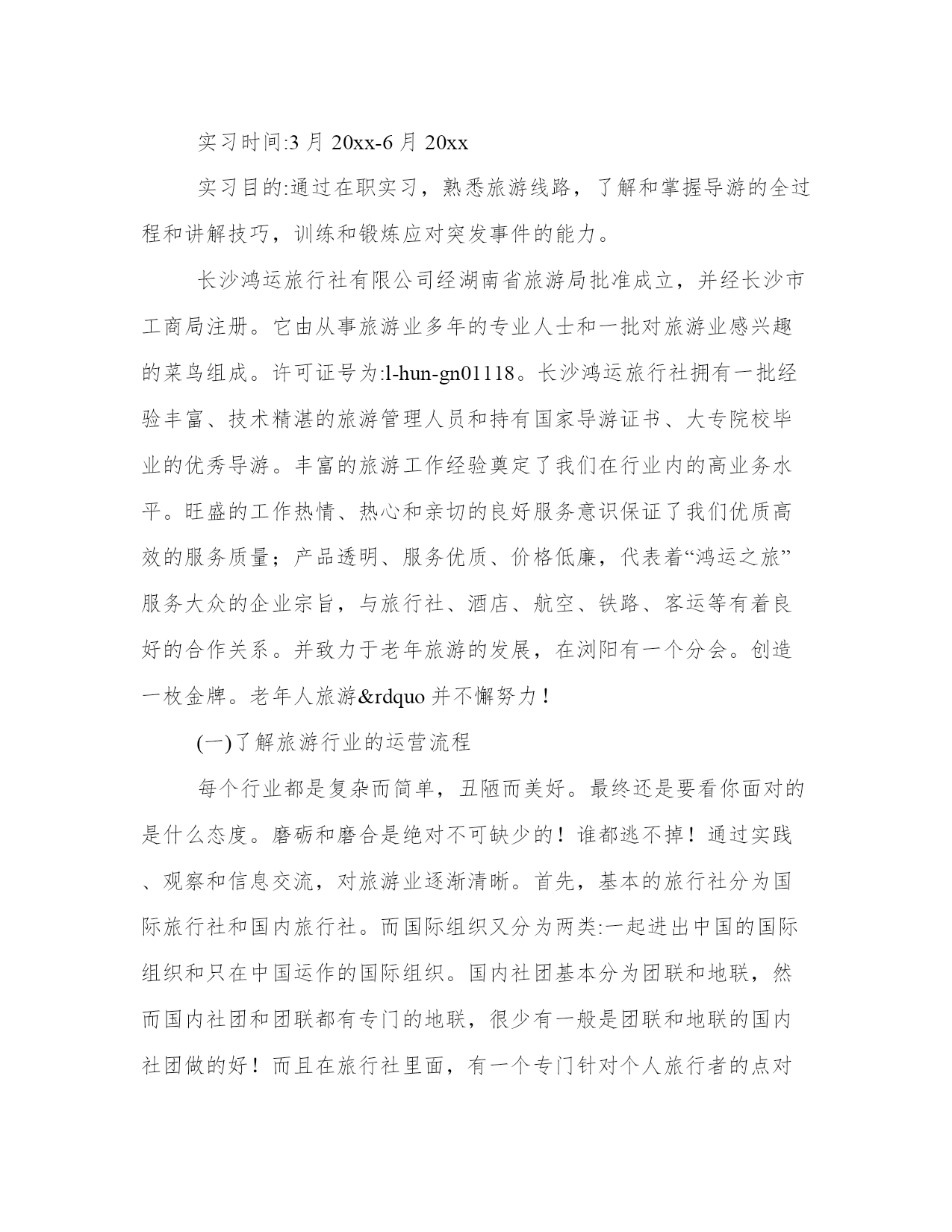 实习时间:3 月 20xx-6 月 20xx

实习目的:通过在职实习，熟悉旅游线路，了解和掌握导游的全过程和讲解技巧，训练和锻炼应对突发事件的能力。

长沙鸿运旅行社有限公司经湖南省旅游局批准成立，并经长沙市工商局注册。它由从事旅游业多年的专业人士和一批对旅游业感兴趣的菜鸟组成。许可证号为:l-hun-gn01118。长沙鸿运旅行社拥有一批经验丰富、技术精湛的旅游管理人员和持有国家导游证书、大专院校毕业的优秀导游。丰富的旅游工作经验奠定了我们在行业内的高业务水平。旺盛的工作热情、热心和亲切的良好服务意识保证了我们优质高效的服务质量；产品透明、服务优质、价格低廉，代表着“鸿运之旅”服务大众的企业宗旨，与旅行社、酒店、航空、铁路、客运等有着良好的合作关系。并致力于老年旅游的发展，在浏阳有一个分会。创造一枚金牌。老年人旅游&rdquo 并不懈努力！

(一)了解旅游行业的运营流程

每个行业都是复杂而简单，丑陋而美好。最终还是要看你面对的是什么态度。磨砺和磨合是绝对不可缺少的！谁都逃不掉！通过实践、观察和信息交流，对旅游业逐渐清晰。首先，基本的旅行社分为国际旅行社和国内旅行社。而国际组织又分为两类:一起进出中国的国际组织和只在中国运作的国际组织。国内社团基本分为团联和地联，然而国内社团和团联都有专门的地联，很少有一般是团联和地联的国内社团做的好！而且在旅行社里面，有一个专门针对个人旅行者的点对